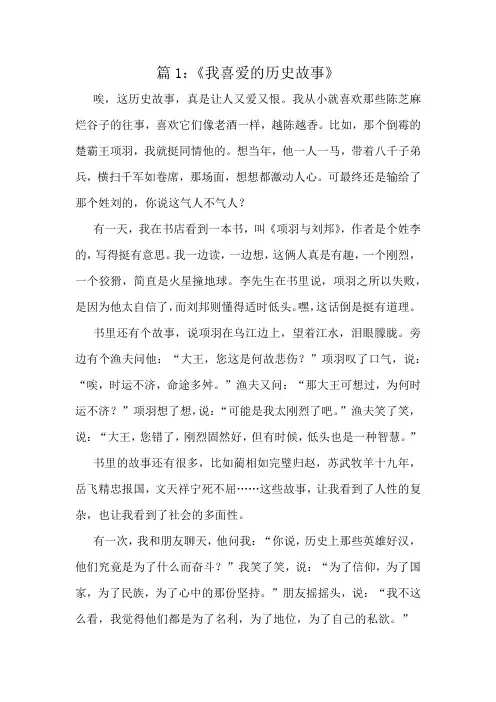 篇 1：《我喜爱的历史故事》

唉，这历史故事，真是让人又爱又恨。我从小就喜欢那些陈芝麻烂谷子的往事，喜欢它们像老酒一样，越陈越香。比如，那个倒霉的楚霸王项羽，我就挺同情他的。想当年，他一人一马，带着八千子弟兵，横扫千军如卷席，那场面，想想都激动人心。可最终还是输给了那个姓刘的，你说这气人不气人？

有一天，我在书店看到一本书，叫《项羽与刘邦》，作者是个姓李的，写得挺有意思。我一边读，一边想，这俩人真是有趣，一个刚烈，一个狡猾，简直是火星撞地球。李先生在书里说，项羽之所以失败，是因为他太自信了，而刘邦则懂得适时低头。嘿，这话倒是挺有道理。

书里还有个故事，说项羽在乌江边上，望着江水，泪眼朦胧。旁边有个渔夫问他：“大王，您这是何故悲伤？”项羽叹了口气，说：“唉，时运不济，命途多舛。”渔夫又问：“那大王可想过，为何时运不济？”项羽想了想，说：“可能是我太刚烈了吧。”渔夫笑了笑，说：“大王，您错了，刚烈固然好，但有时候，低头也是一种智慧。”

书里的故事还有很多，比如蔺相如完璧归赵，苏武牧羊十九年，岳飞精忠报国，文天祥宁死不屈……这些故事，让我看到了人性的复杂，也让我看到了社会的多面性。

有一次，我和朋友聊天，他问我：“你说，历史上那些英雄好汉，他们究竟是为了什么而奋斗？”我笑了笑，说：“为了信仰，为了国家，为了民族，为了心中的那份坚持。”朋友摇摇头，说：“我不这么看，我觉得他们都是为了名利，为了地位，为了自己的私欲。”